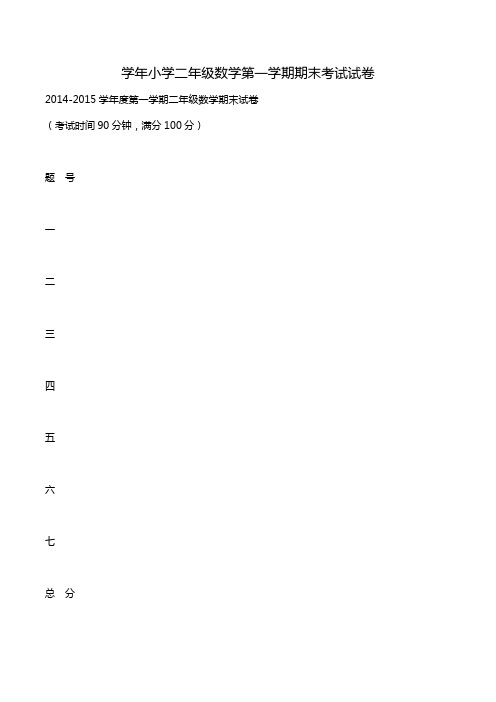 学年小学二年级数学第一学期期末考试试卷

2014-2015 学年度第一学期二年级数学期末试卷

（考试时间 90 分钟，满分 100 分）

题 号

一

二

三

四

五

六

七

总 分